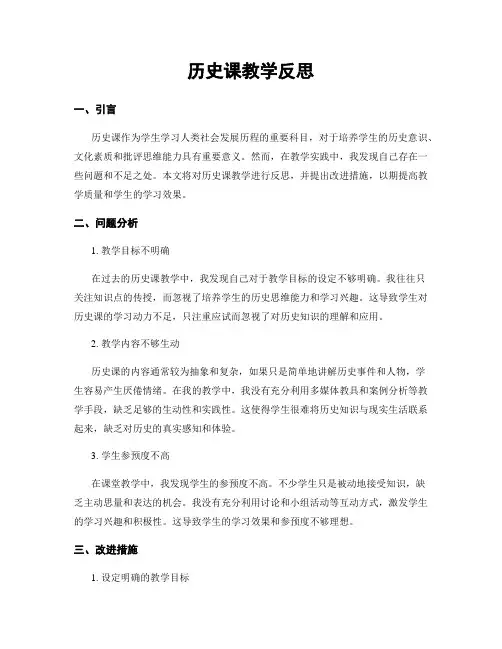 历史课教学反思

一、引言

历史课作为学生学习人类社会发展历程的重要科目，对于培养学生的历史意识、文化素质和批评思维能力具有重要意义。然而，在教学实践中，我发现自己存在一些问题和不足之处。本文将对历史课教学进行反思，并提出改进措施，以期提高教学质量和学生的学习效果。

二、问题分析

1. 教学目标不明确

在过去的历史课教学中，我发现自己对于教学目标的设定不够明确。我往往只关注知识点的传授，而忽视了培养学生的历史思维能力和学习兴趣。这导致学生对历史课的学习动力不足，只注重应试而忽视了对历史知识的理解和应用。

2. 教学内容不够生动

历史课的内容通常较为抽象和复杂，如果只是简单地讲解历史事件和人物，学生容易产生厌倦情绪。在我的教学中，我没有充分利用多媒体教具和案例分析等教学手段，缺乏足够的生动性和实践性。这使得学生很难将历史知识与现实生活联系起来，缺乏对历史的真实感知和体验。

3. 学生参预度不高

在课堂教学中，我发现学生的参预度不高。不少学生只是被动地接受知识，缺乏主动思量和表达的机会。我没有充分利用讨论和小组活动等互动方式，激发学生的学习兴趣和积极性。这导致学生的学习效果和参预度不够理想。

三、改进措施

1. 设定明确的教学目标